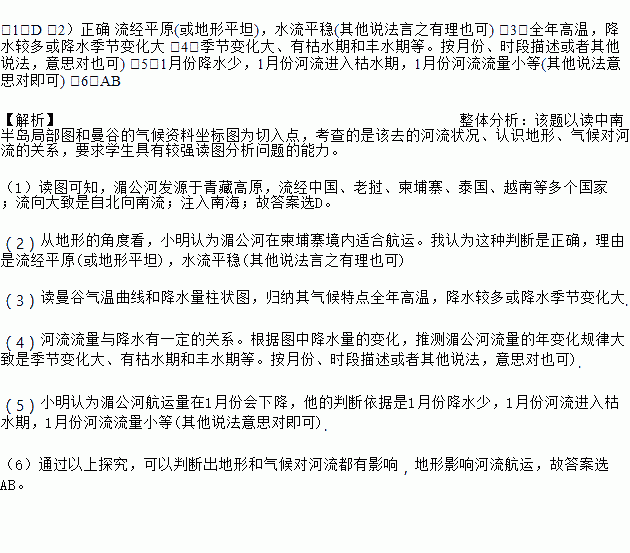 □1□D □2）正确 流经平原(或地形平坦)，水流平稳(其他说法言之有理也可) □3□全年高温，降水较多或降水季节变化大 □4□季节变化大、有枯水期和丰水期等。按月份、时段描述或者其他说法，意思对也可) □5□1月份降水少，1月份河流进入枯水期，1月份河流流量小等(其他说法意思对即可) □6□AB

【解析】 整体分析：该题以读中南半岛局部图和曼谷的气候资料坐标图为切入点，考查的是该去的河流状况、认识地形、气候对河流的关系，要求学生具有较强读图分析问题的能力。

（1）读图可知，湄公河发源于青藏高原，流经中国、老挝、柬埔寨、泰国、越南等多个国家；流向大致是自北向南流；注入南海；故答案选D。

（2）从地形的角度看，小明认为湄公河在柬埔寨境内适合航运。我认为这种判断是正确，理由是流经平原(或地形平坦)，水流平稳(其他说法言之有理也可)

（3）读曼谷气温曲线和降水量柱状图，归纳其气候特点全年高温，降水较多或降水季节变化大.

（4）河流流量与降水有一定的关系。根据图中降水量的变化，推测湄公河流量的年变化规律大致是季节变化大、有枯水期和丰水期等。按月份、时段描述或者其他说法，意思对也可).

（5）小明认为湄公河航运量在1月份会下降，他的判断依据是1月份降水少，1月份河流进入枯水期，1月份河流流量小等(其他说法意思对即可).

（6）通过以上探究，可以判断出地形和气候对河流都有影响，地形影响河流航运，故答案选AB。